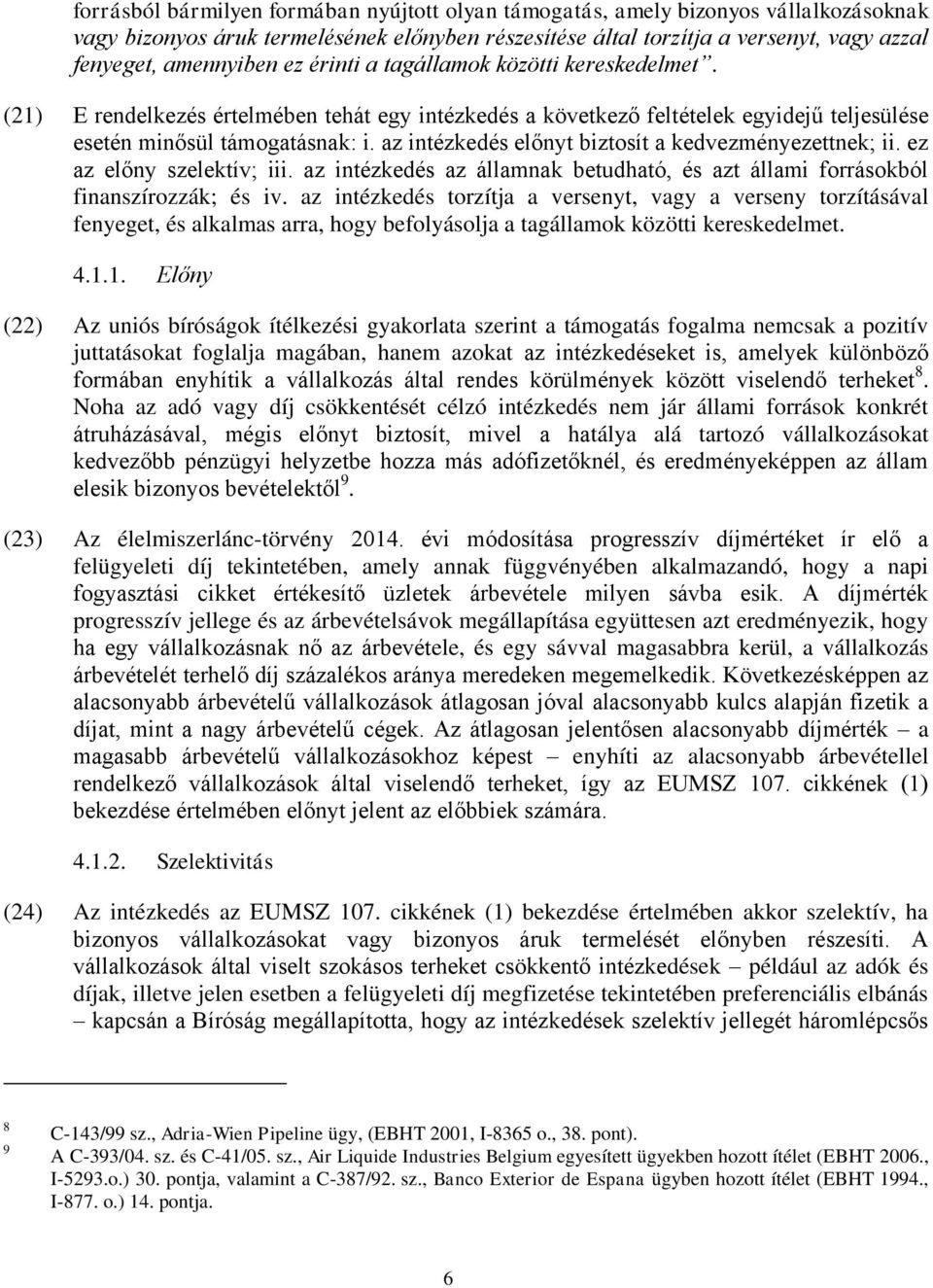 forrásból bármilyen formában nyújtott olyan támogatás, amely bizonyos vállalkozásoknak vagy bizonyos áruk termelésének előnyben részesítése által torzítja a versenyt, vagy azzal fenyeget, amennyiben ez érinti a tagállamok közötti kereskedelmet”.

(21) E rendelkezés értelmében tehát egy intézkedés a következő feltételek egyidejű teljesülése esetén minősül támogatásnak: i. az intézkedés előnyt biztosít a kedvezményezettnek; ii. ez az előny szelektív; iii. az intézkedés az államnak betudható, és azt állami forrásokból finanszírozzák; és iv. az intézkedés torzítja a versenyt, vagy a verseny torzításával fenyeget, és alkalmas arra, hogy befolyásolja a tagállamok közötti kereskedelmet.

4.1.1. Előny

(22) Az uniós bíróságok ítélkezési gyakorlata szerint a támogatás fogalma nemcsak a pozitív juttatásokat foglalja magában, hanem azokat az intézkedéseket is, amelyek különböző formában enyhítik a vállalkozás által rendes körülmények között viselendő terheket$^8$. Noha az adó vagy díj csökkentését célzó intézkedés nem jár állami források konkrét átruházásával, mégis előnyt biztosít, mivel a hatálya alá tartozó vállalkozásokat kedvezőbb pénzügyi helyzetbe hozza más adófizetőknél, és eredményeképpen az állam elesik bizonyos bevételektől$^9$.

(23) Az élelmiszerlánc-törvény 2014. évi módosítása progresszív díjmértéket ír elő a felügyeleti díj tekintetében, amely annak függvényében alkalmazandó, hogy a napi fogyasztási cikket értékesítő üzletek árbevétele milyen sávba esik. A díjmérték progresszív jellege és az árbevételsávok megállapítása együttesen azt eredményezik, hogy ha egy vállalkozásnak nő az árbevétele, és egy sávval magasabbra kerül, a vállalkozás árbevételét terhelő díj százalékos aránya meredeken megemelkedik. Következésképpen az alacsonyabb árbevételű vállalkozások átlagosan jóval alacsonyabb kulcs alapján fizetik a díjat, mint a nagy árbevételű cégek. Az átlagosan jelentősen alacsonyabb díjmérték – a magasabb árbevételű vállalkozásokhoz képest – enyhíti az alacsonyabb árbevétellel rendelkező vállalkozások által viselendő terheket, így az EUMSZ 107. cikkének (1) bekezdése értelmében előnyt jelent az előbbiek számára.

4.1.2. Szelektivitás

(24) Az intézkedés az EUMSZ 107. cikkének (1) bekezdése értelmében akkor szelektív, ha bizonyos vállalkozásokat vagy bizonyos áruk termelését előnyben részesíti. A vállalkozások által viselt szokásos terheket csökkentő intézkedések – például az adók és díjak, illetve jelen esetben a felügyeleti díj megfizetése tekintetében preferenciális elbánás – kapcsán a Bíróság megállapította, hogy az intézkedések szelektív jellegét háromlépcsős

8 C-143/99 sz., Adria-Wien Pipeline ügy, (EBHT 2001, I-8365 o., 38. pont).
9 A C-393/04. sz. és C-41/05. sz., Air Liquide Industries Belgium egyesített ügyekben hozott ítélet (EBHT 2006., I-5293.o.) 30. pontja, valamint a C-387/92. sz., Banco Exterior de Espana ügyben hozott ítélet (EBHT 1994., I-877. o.) 14. pontja.

6